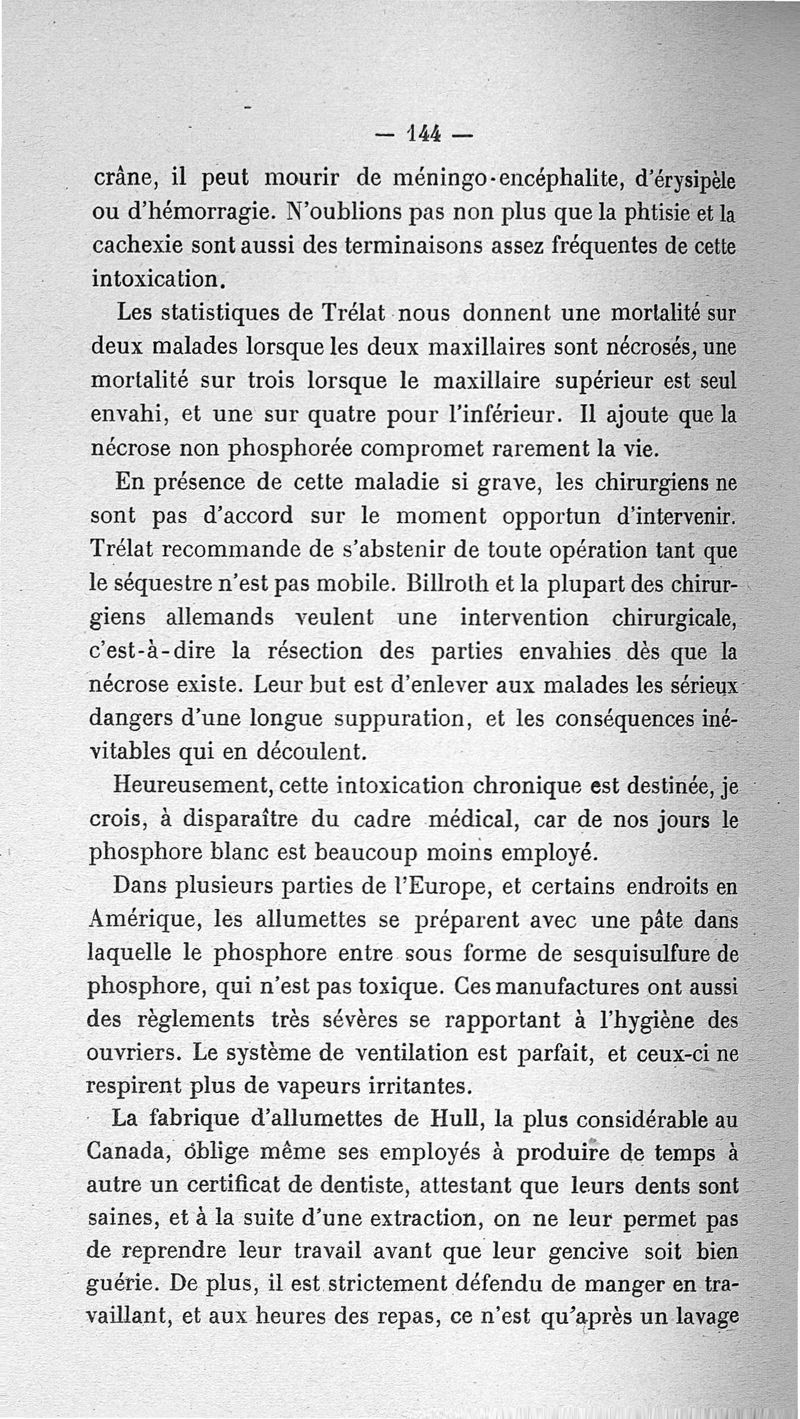 — 144 —

crâne, il peut mourir de méningo-encéphalite, d'érysipèle ou d'hémorragie. N'oublions pas non plus que la phtisie et la cachexie sont aussi des terminaisons assez fréquentes de cette intoxication.

Les statistiques de Trélat nous donnent une mortalité sur deux malades lorsque les deux maxillaires sont nécrosés, une mortalité sur trois lorsque le maxillaire supérieur est seul envahi, et une sur quatre pour l'inférieur. Il ajoute que la nécrose non phosphorée compromet rarement la vie.

En présence de cette maladie si grave, les chirurgiens ne sont pas d'accord sur le moment opportun d'intervenir. Trélat recommande de s'abstenir de toute opération tant que le séquestre n'est pas mobile. Billroth et la plupart des chirurgiens allemands veulent une intervention chirurgicale, c'est-à-dire la résection des parties envahies dès que la nécrose existe. Leur but est d'enlever aux malades les sérieux dangers d'une longue suppuration, et les conséquences inévitables qui en découlent.

Heureusement, cette intoxication chronique est destinée, je crois, à disparaître du cadre médical, car de nos jours le phosphore blanc est beaucoup moins employé.

Dans plusieurs parties de l'Europe, et certains endroits en Amérique, les allumettes se préparent avec une pâte dans laquelle le phosphore entre sous forme de sesquisulfure de phosphore, qui n'est pas toxique. Ces manufactures ont aussi des règlements très sévères se rapportant à l'hygiène des ouvriers. Le système de ventilation est parfait, et ceux-ci ne respirent plus de vapeurs irritantes.

La fabrique d'allumettes de Hull, la plus considérable au Canada, oblige même ses employés à produire de temps à autre un certificat de dentiste, attestant que leurs dents sont saines, et à la suite d'une extraction, on ne leur permet pas de reprendre leur travail avant que leur gencive soit bien guérie. De plus, il est strictement défendu de manger en travaillant, et aux heures des repas, ce n'est qu'après un lavage